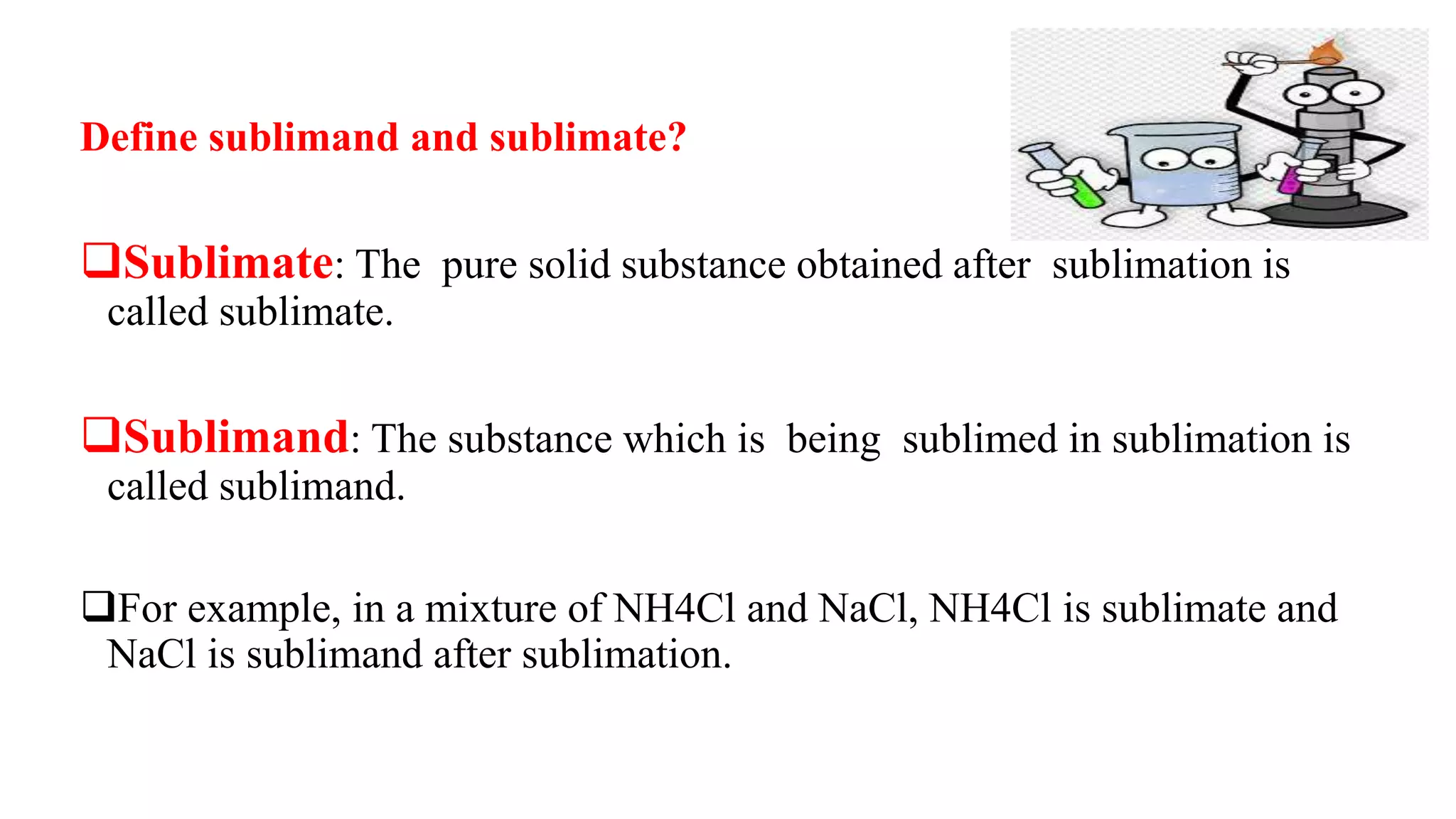 Define sublimand and sublimate?

❑Sublimate: The pure solid substance obtained after sublimation is called sublimate.

❑Sublimand: The substance which is being sublimed in sublimation is called sublimand.

❑For example, in a mixture of NH4Cl and NaCl, NH4Cl is sublimate and NaCl is sublimand after sublimation.